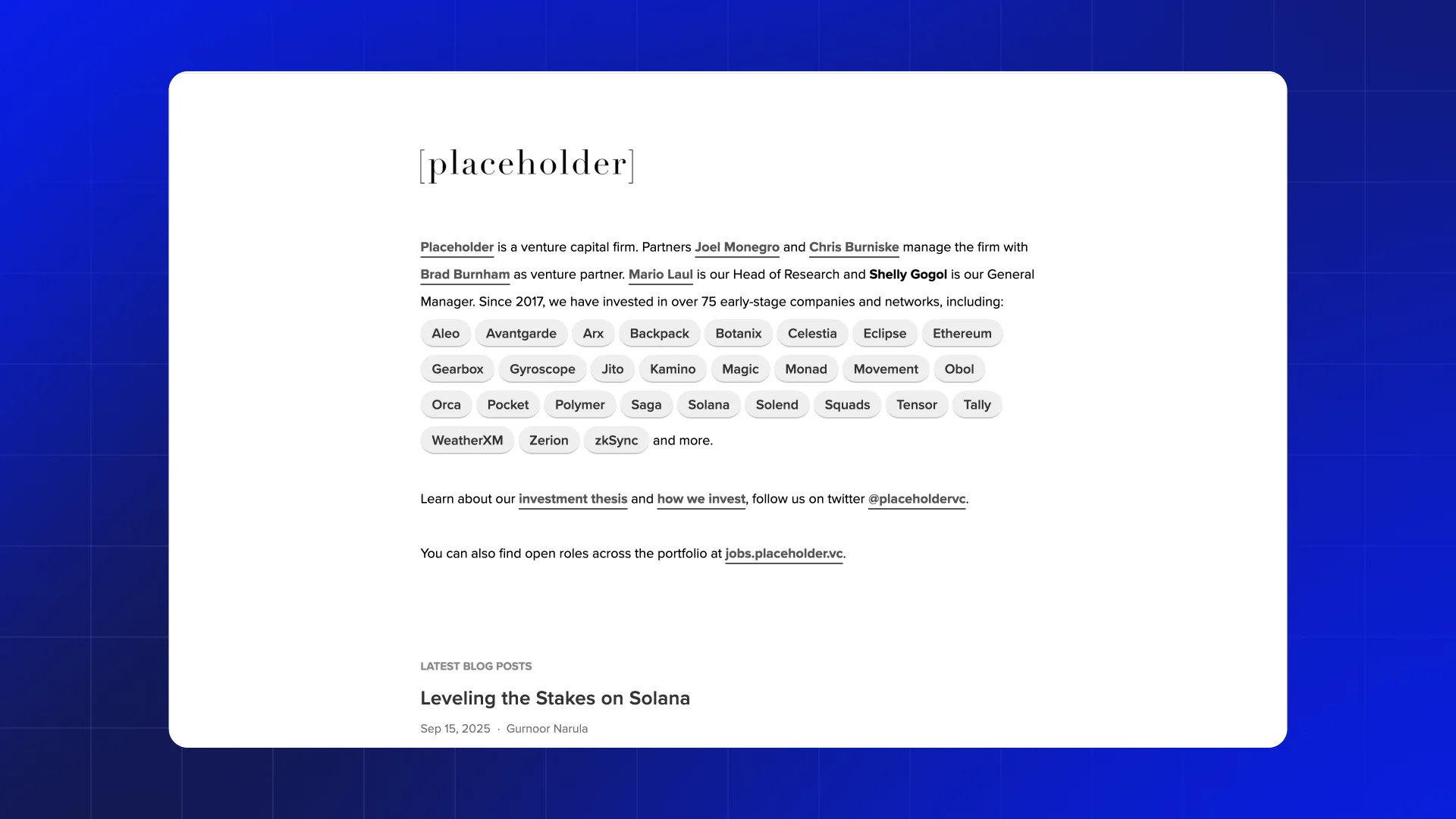 [placeholder]

Placeholder is a venture capital firm. Partners Joel Monegro and Chris Burniske manage the firm with Brad Burnham as venture partner. Mario Laul is our Head of Research and Shelly Gogol is our General Manager. Since 2017, we have invested in over 75 early-stage companies and networks, including:

Aleo Avantgarde Arx Backpack Botanix Celestia Eclipse Ethereum Gearbox Gyroscope Jito Kamino Magic Monad Movement Obol Orca Pocket Polymer Saga Solana Solend Squads Tensor Tally WeatherXM Zerion zkSync and more.

Learn about our investment thesis and how we invest, follow us on twitter @placeholdervc.

You can also find open roles across the portfolio at jobs.placeholder.vc.

LATEST BLOG POSTS

Leveling the Stakes on Solana

Sep 15, 2025 · Gurnoor Narula